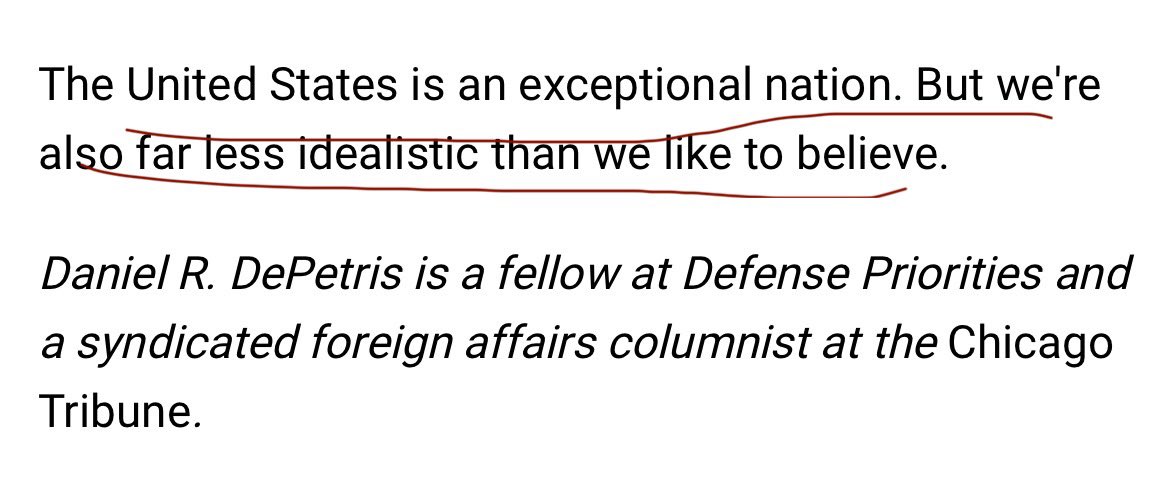 The United States is an exceptional nation. But we're also far less idealistic than we like to believe.

Daniel R. DePetris is a fellow at Defense Priorities and a syndicated foreign affairs columnist at the Chicago Tribune.